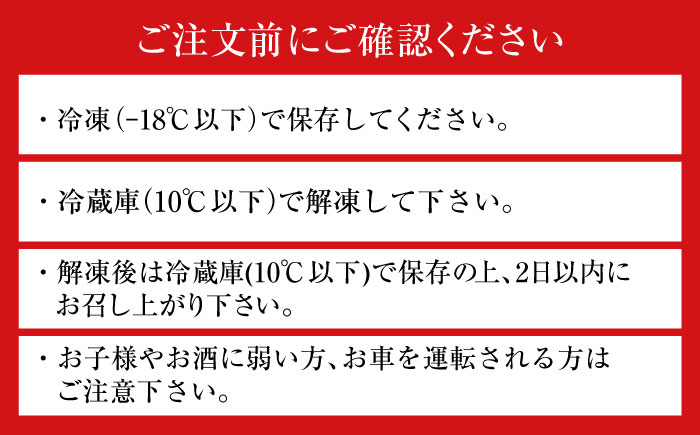 ご注文前にご確認ください

・冷凍(-18℃以下)で保存してください。

・冷蔵庫(10℃以下)で解凍して下さい。

・解凍後は冷蔵庫(10℃以下)で保存の上、2日以内にお召し上がり下さい。

・お子様やお酒に弱い方、お車を運転される方はご注意下さい。